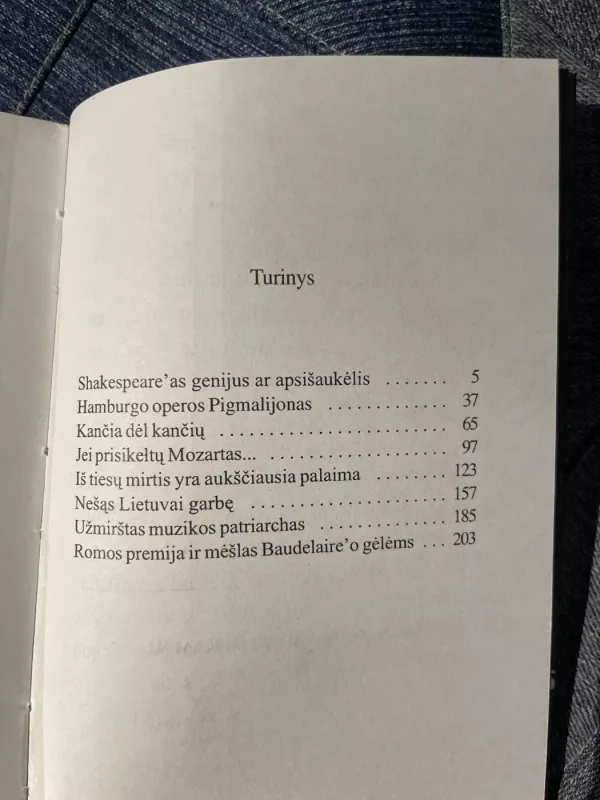 Turinys

Shakespeare'as genijus ar apsišaukėlis 5
Hamburgo operos Pigmalijonas 37
Kančia dėl kančių 65
Jei prisikeltų Mozartas... 97
Iš tiesų mirtis yra aukščiausia palaima 123
Nešąs Lietuvai garbę 157
Užmirštas muzikos patriarchas 185
Romos premija ir mėšlas Baudelaire'o gėlėms 203